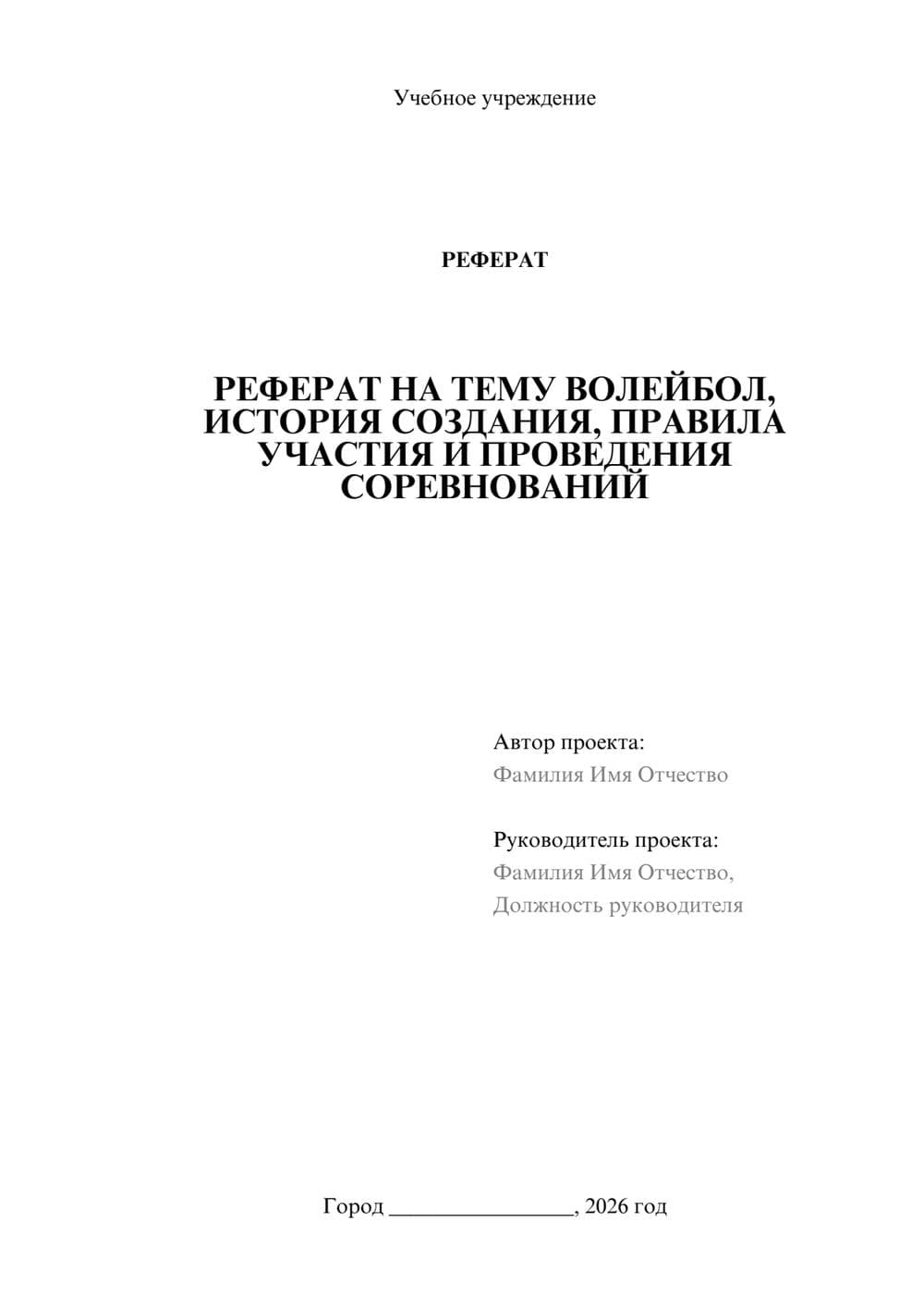 Учебное учреждение

РЕФЕРАТ

РЕФЕРАТ НА ТЕМУ ВОЛЕЙБОЛ, ИСТОРИЯ СОЗДАНИЯ, ПРАВИЛА УЧАСТИЯ И ПРОВЕДЕНИЯ СОРЕВНОВАНИЙ

Автор проекта:
Фамилия Имя Отчество

Руководитель проекта:
Фамилия Имя Отчество,
Должность руководителя

Город ________________, 2026 год